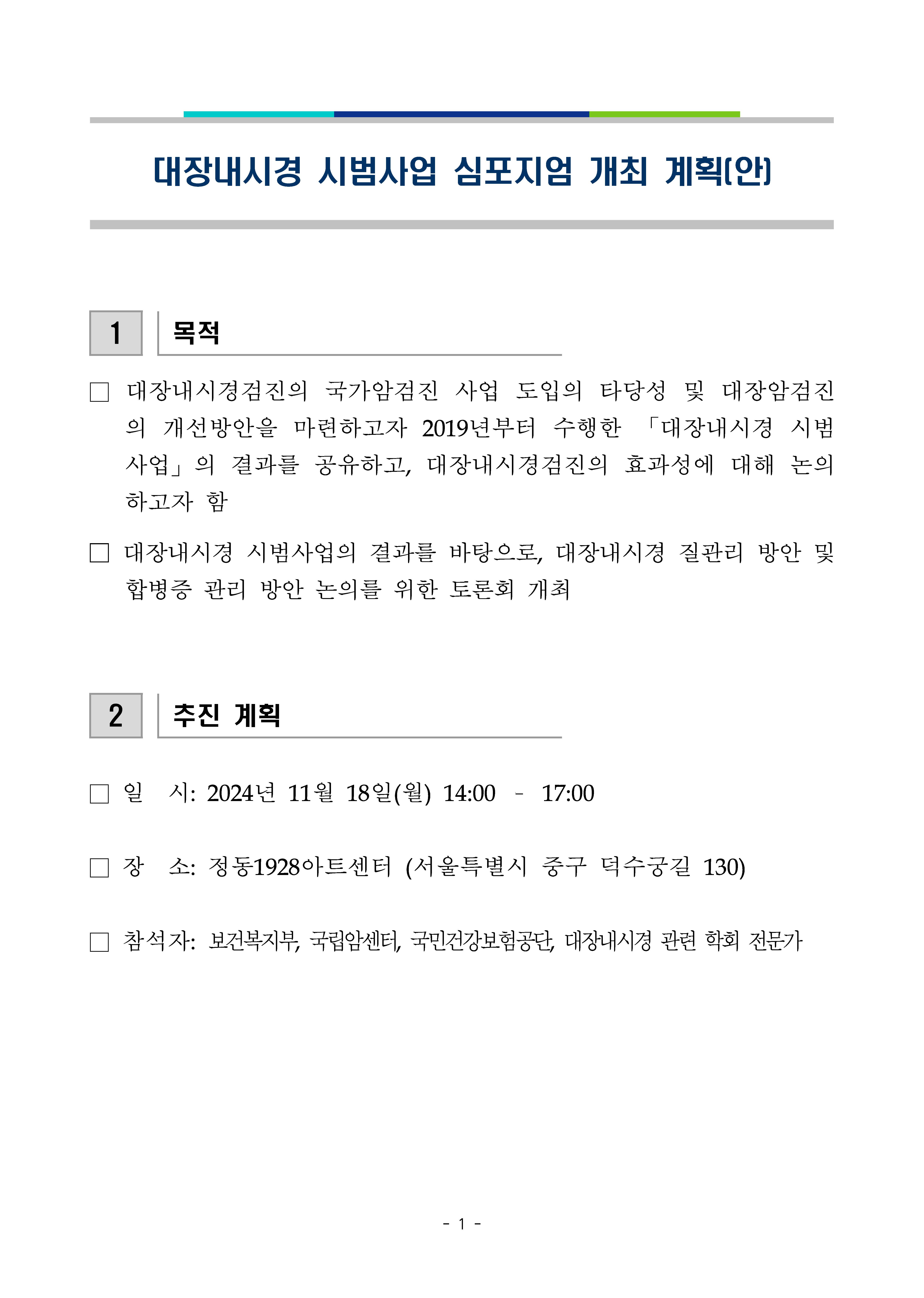 대장내시경 시범사업 심포지엄 개최 계획(안)

1 목적

□ 대장내시경검진의 국가암검진 사업 도입의 타당성 및 대장암검진의 개선방안을 마련하고자 2019년부터 수행한 「대장내시경 시범사업」의 결과를 공유하고, 대장내시경검진의 효과성에 대해 논의하고자 함

□ 대장내시경 시범사업의 결과를 바탕으로, 대장내시경 질관리 방안 및 합병증 관리 방안 논의를 위한 토론회 개최

2 추진 계획

□ 일 시: 2024년 11월 18일(월) 14:00 - 17:00

□ 장 소: 정동1928아트센터 (서울특별시 중구 덕수궁길 130)

□ 참석자: 보건복지부, 국립암센터, 국민건강보험공단, 대장내시경 관련 학회 전문가

- 1 -